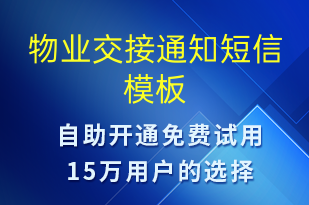 物业交接通知短信模板

自助开通免费试用
15万用户的选择